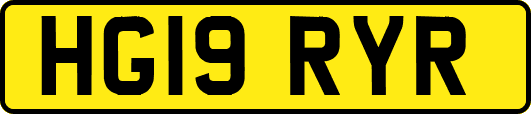 HG19 RYR